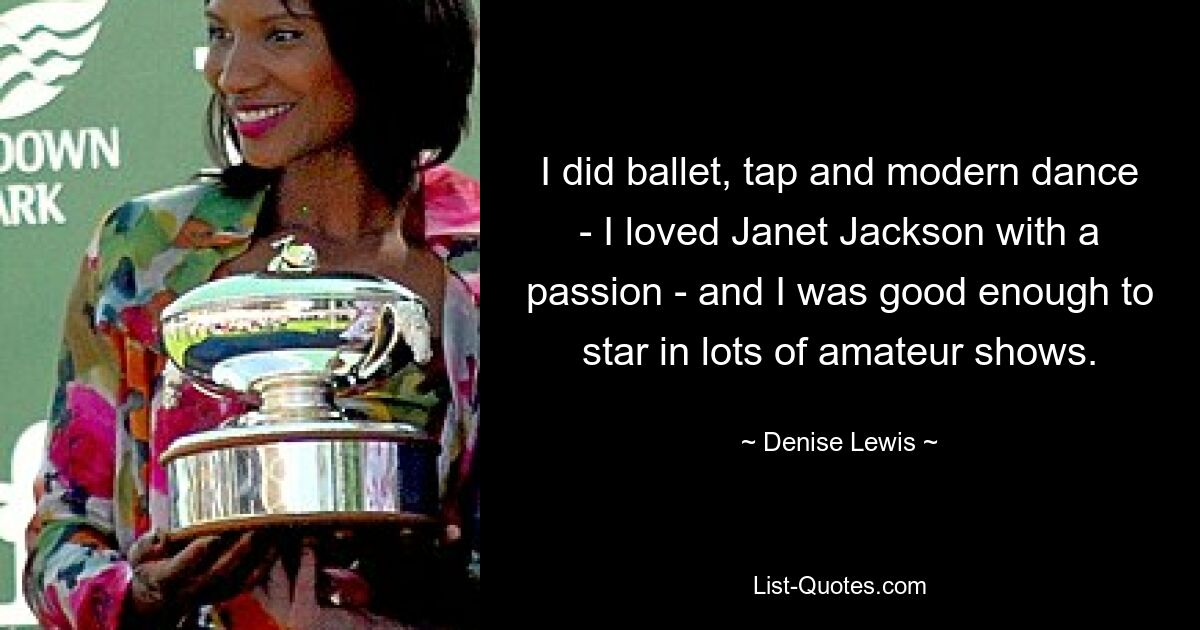 DOWN
ARK

I did ballet, tap and modern dance - I loved Janet Jackson with a passion - and I was good enough to star in lots of amateur shows.

~ Denise Lewis ~

List-Quotes.com